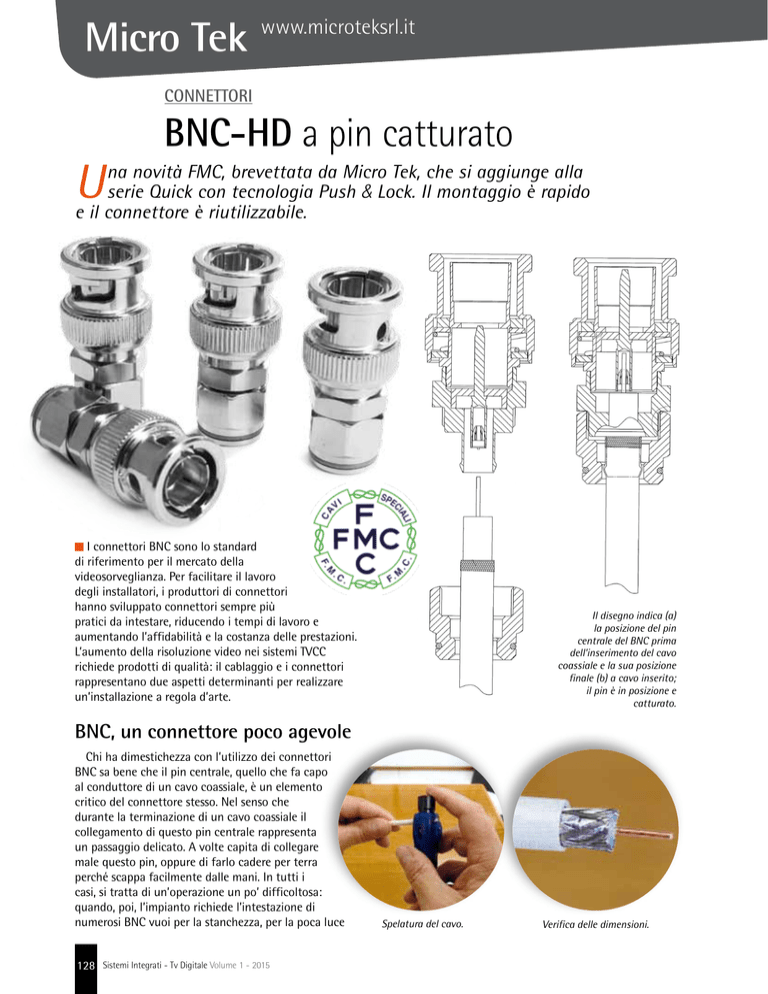 Micro Tek www.microteksrl.it

CONNETTORI

BNC-HD a pin catturato

Una novità FMC, brevettata da Micro Tek, che si aggiunge alla serie Quick con tecnologia Push & Lock. Il montaggio è rapido e il connettore è riutilizzabile.

CAVI SPECIALI F FMC C F.M.C. F.M.C.

I connettori BNC sono lo standard di riferimento per il mercato della videosorveglianza. Per facilitare il lavoro degli installatori, i produttori di connettori hanno sviluppato connettori sempre più pratici da intestare, riducendo i tempi di lavoro e aumentando l'affidabilità e la costanza delle prestazioni. L'aumento della risoluzione video nei sistemi TVCC richiede prodotti di qualità: il cablaggio e i connettori rappresentano due aspetti determinanti per realizzare un'installazione a regola d'arte.

Il disegno indica (a) la posizione del pin centrale del BNC prima dell'inserimento del cavo coassiale e la sua posizione finale (b) a cavo inserito; il pin è in posizione e catturato.

BNC, un connettore poco agevole

Chi ha dimestichezza con l'utilizzo dei connettori BNC sa bene che il pin centrale, quello che fa capo al conduttore di un cavo coassiale, è un elemento critico del connettore stesso. Nel senso che durante la terminazione di un cavo coassiale il collegamento di questo pin centrale rappresenta un passaggio delicato. A volte capita di collegare male questo pin, oppure di farlo cadere per terra perché scappa facilmente dalle mani. In tutti i casi, si tratta di un'operazione un po' difficoltosa: quando, poi, l'impianto richiede l'intestazione di numerosi BNC vuoi per la stanchezza, per la poca luce

Spelatura del cavo.

Verifica delle dimensioni.

128 Sistemi Integrati - Tv Digitale Volume 1 - 2015